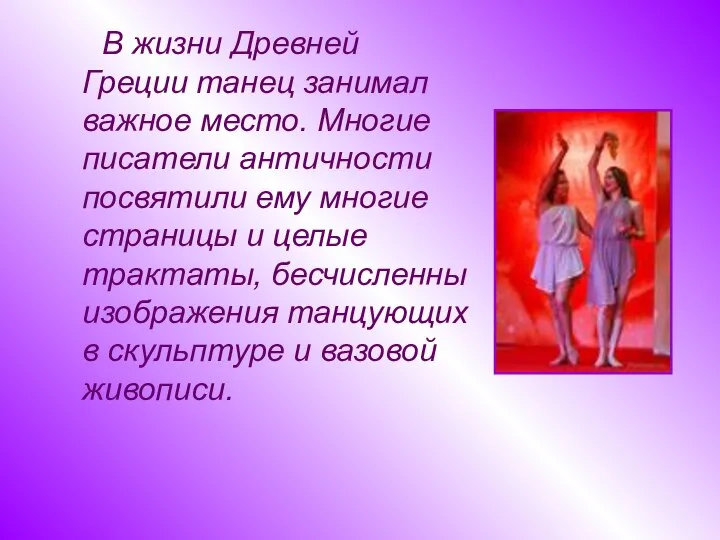 В жизни Древней Греции танец занимал важное место. Многие писатели античности посвятили ему многие страницы и целые трактаты, бесчисленны изображения танцующих в скульптуре и вазовой живописи.